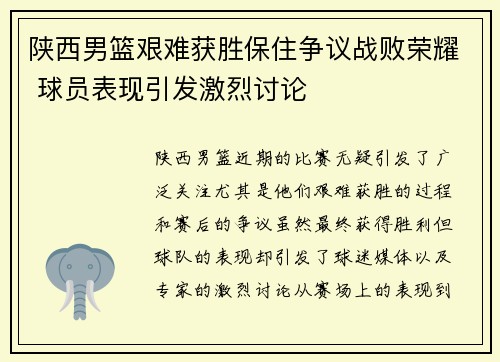 陕西男篮艰难获胜保住争议战败荣耀 球员表现引发激烈讨论

陕西男篮近期的比赛无疑引发了广泛关注尤其是他们艰难获胜的过程和赛后的争议虽然最终获得胜利但球队的表现却引发了球迷媒体以及专家的激烈讨论从赛场上的表现到